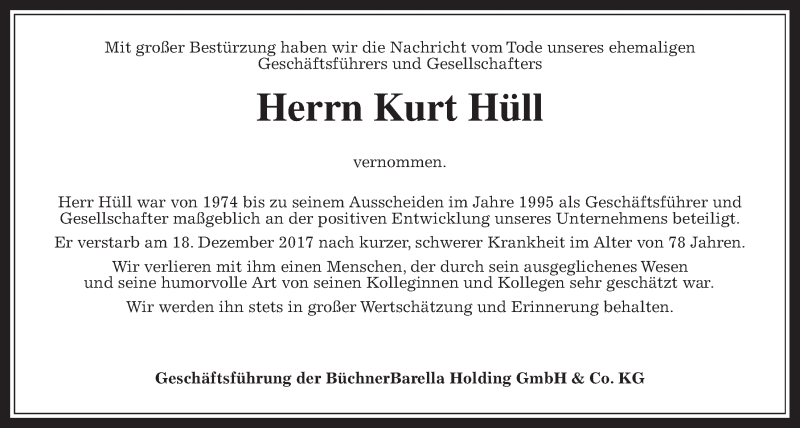 Mit großer Bestürzung haben wir die Nachricht vom Tode unseres ehemaligen Geschäftsführers und Gesellschafters

Herrn Kurt Hüll

vernommen.

Herr Hüll war von 1974 bis zu seinem Ausscheiden im Jahre 1995 als Geschäftsführer und Gesellschafter maßgeblich an der positiven Entwicklung unseres Unternehmens beteiligt.

Er verstarb am 18. Dezember 2017 nach kurzer, schwerer Krankheit im Alter von 78 Jahren.

Wir verlieren mit ihm einen Menschen, der durch sein ausgeglichenes Wesen und seine humorvolle Art von seinen Kolleginnen und Kollegen sehr geschätzt war.

Wir werden ihn stets in großer Wertschätzung und Erinnerung behalten.

Geschäftsführung der BüchnerBarella Holding GmbH & Co. KG